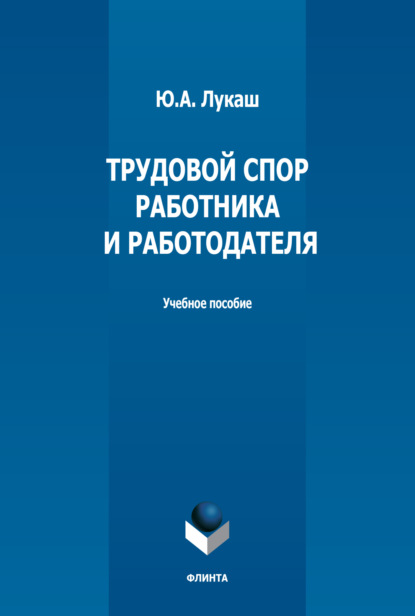 Ю.А. Лукаш

ТРУДОВОЙ СПОР РАБОТНИКА И РАБОТОДАТЕЛЯ

Учебное пособие

ФЛИНТА